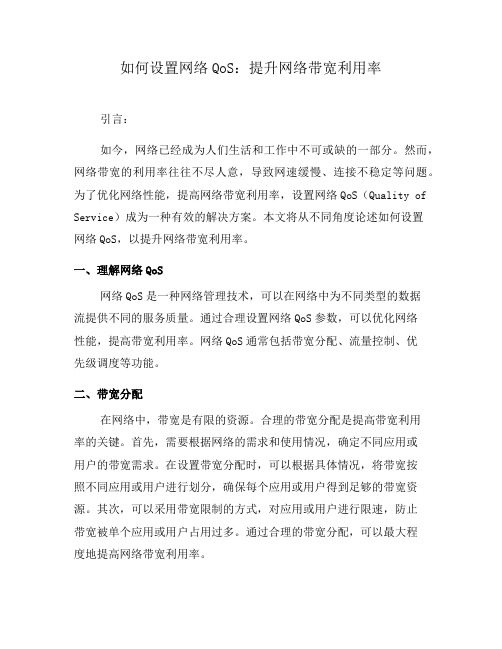 如何设置网络 QoS：提升网络带宽利用率

引言：

如今，网络已经成为人们生活和工作中不可或缺的一部分。然而，网络带宽的利用率往往不尽人意，导致网速缓慢、连接不稳定等问题。为了优化网络性能，提高网络带宽利用率，设置网络 QoS（Quality of Service）成为一种有效的解决方案。本文将从不同角度论述如何设置网络 QoS，以提升网络带宽利用率。

一、理解网络 QoS

网络 QoS 是一种网络管理技术，可以在网络中为不同类型的数据流提供不同的服务质量。通过合理设置网络 QoS 参数，可以优化网络性能，提高带宽利用率。网络 QoS 通常包括带宽分配、流量控制、优先级调度等功能。

二、带宽分配

在网络中，带宽是有限的资源。合理的带宽分配是提高带宽利用率的关键。首先，需要根据网络的需求和使用情况，确定不同应用或用户的带宽需求。在设置带宽分配时，可以根据具体情况，将带宽按照不同应用或用户进行划分，确保每个应用或用户得到足够的带宽资源。其次，可以采用带宽限制的方式，对应用或用户进行限速，防止带宽被单个应用或用户占用过多。通过合理的带宽分配，可以最大程度地提高网络带宽利用率。